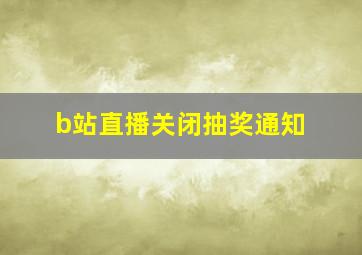 b站直播关闭抽奖通知